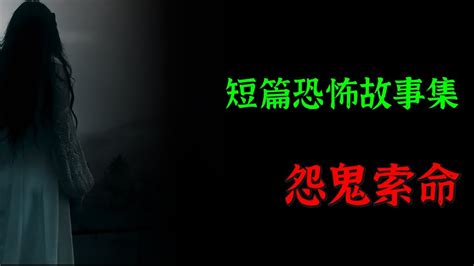 短篇恐怖故事集

怨鬼索命